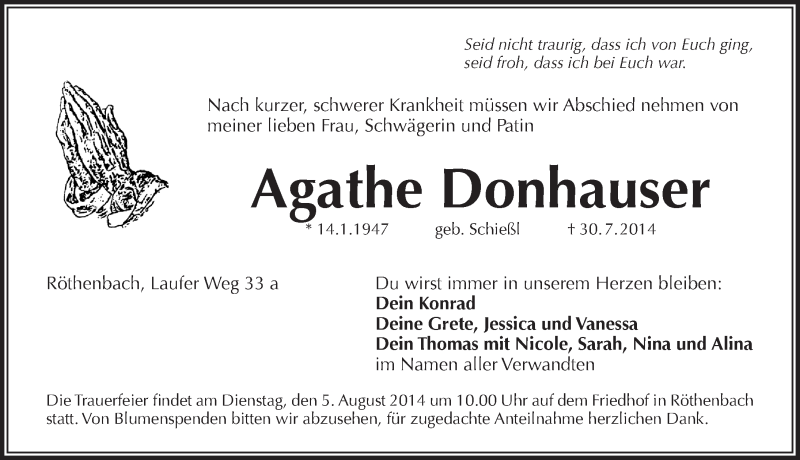 Seid nicht traurig, dass ich von Euch ging,
seid froh, dass ich bei Euch war.

Nach kurzer, schwerer Krankheit müssen wir Abschied nehmen von meiner lieben Frau, Schwägerin und Patin

Agathe Donhauser

* 14.1.1947 geb. Schießl † 30.7.2014

Röthenbach, Laufer Weg 33 a

Du wirst immer in unserem Herzen bleiben:
Dein Konrad
Deine Grete, Jessica und Vanessa
Dein Thomas mit Nicole, Sarah, Nina und Alina
im Namen aller Verwandten

Die Trauerfeier findet am Dienstag, den 5. August 2014 um 10.00 Uhr auf dem Friedhof in Röthenbach statt. Von Blumenspenden bitten wir abzusehen, für zugedachte Anteilnahme herzlichen Dank.